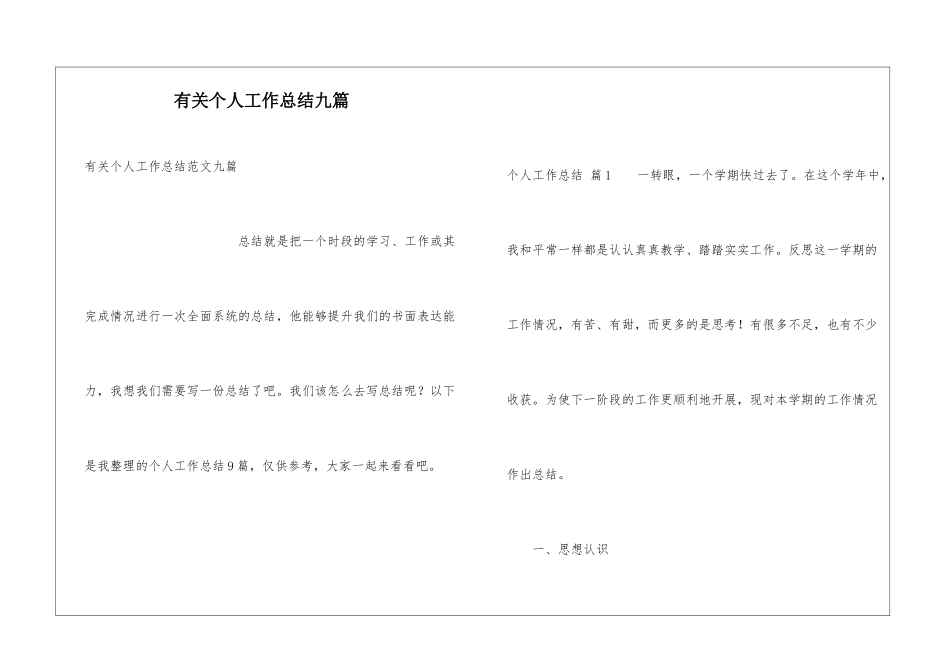 有关个人工作总结九篇

有关个人工作总结范文九篇

总结就是把一个时段的学习、工作或其完成情况进行一次全面系统的总结，他能够提升我们的书面表达能力，我想我们需要写一份总结了吧。我们该怎么去写总结呢？以下是我整理的个人工作总结9篇，仅供参考，大家一起来看看吧。

个人工作总结 篇1　　一转眼，一个学期快过去了。在这个学年中，我和平常一样都是认认真真教学、踏踏实实工作。反思这一学期的工作情况，有苦、有甜，而更多的是思考！有很多不足，也有不少收获。为使下一阶段的工作更顺利地开展，现对本学期的工作情况作出总结。

一、思想认识